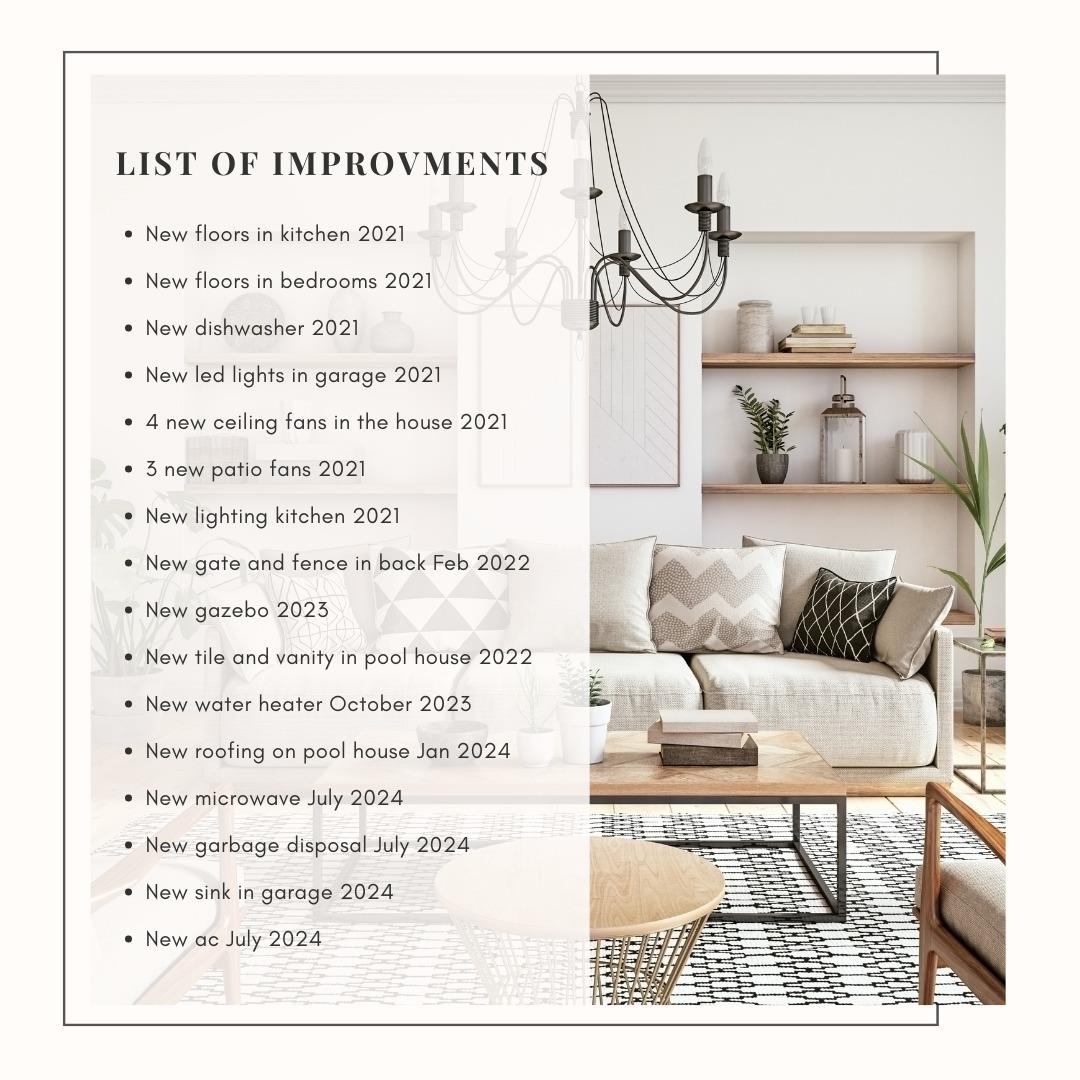 LIST OF IMPROVMENTS

• New floors in kitchen 2021
• New floors in bedrooms 2021
• New dishwasher 2021
• New led lights in garage 2021
• 4 new ceiling fans in the house 2021
• 3 new patio fans 2021
• New lighting kitchen 2021
• New gate and fence in back Feb 2022
• New gazebo 2023
• New tile and vanity in pool house 2022
• New water heater October 2023
• New roofing on pool house Jan 2024
• New microwave July 2024
• New garbage disposal July 2024
• New sink in garage 2024
• New ac July 2024